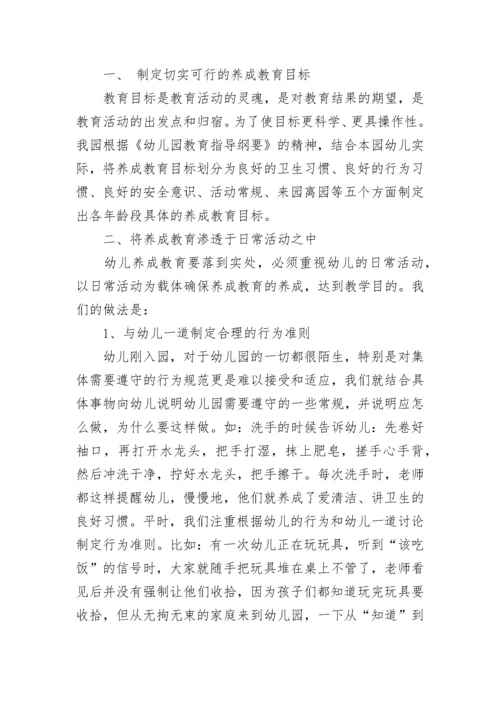 一、 制定切实可行的养成教育目标

教育目标是教育活动的灵魂，是对教育结果的期望，是教育活动的出发点和归宿。为了使目标更科学、更具操作性。我园根据《幼儿园教育指导纲要》的精神，结合本园幼儿实际，将养成教育目标划分为良好的卫生习惯、良好的行为习惯、良好的安全意识、活动常规、来园离园等五个方面制定出各年龄段具体的养成教育目标。

二、将养成教育渗透于日常活动之中

幼儿养成教育要落到实处，必须重视幼儿的日常活动，以日常活动为载体确保养成教育的养成，达到教学目的。我们的做法是：

1、与幼儿一道制定合理的行为准则

幼儿刚入园，对于幼儿园的一切都很陌生，特别是对集体需要遵守的行为规范更是难以接受和适应，我们就结合具体事物向幼儿说明幼儿园需要遵守的一些常规，并说明应怎么做，为什么要这样做。如：洗手的时候告诉幼儿：先卷好袖口，再打开水龙头，把手打湿，抹上肥皂，搓手心手背，然后冲洗干净，拧好水龙头，把手擦干。每次洗手时，老师都这样提醒幼儿，慢慢地，他们就养成了爱清洁、讲卫生的良好习惯。平时，我们注重根据幼儿的行为和幼儿一道讨论制定行为准则。比如：有一次幼儿正在玩玩具，听到“该吃饭”的信号时，大家就随手把玩具堆在桌上不管了，老师看见后并没有强制让他们收拾，因为孩子们都知道玩完玩具要收拾，但从无拘无束的家庭来到幼儿园，一下从“知道”到